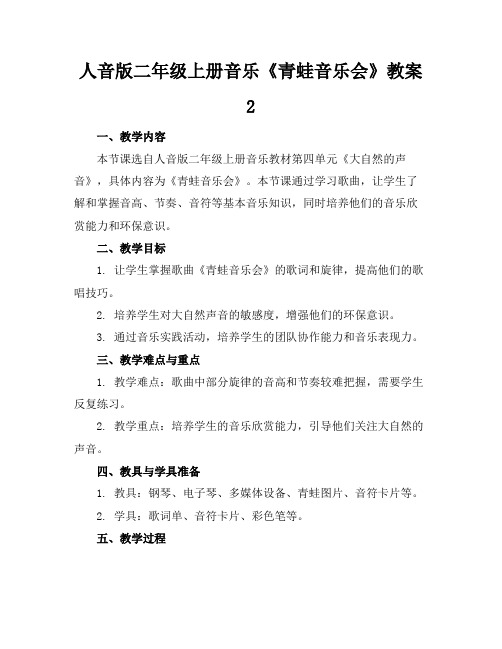 人音版二年级上册音乐《青蛙音乐会》教案2

一、教学内容

本节课选自人音版二年级上册音乐教材第四单元《大自然的声音》，具体内容为《青蛙音乐会》。本节课通过学习歌曲，让学生了解和掌握音高、节奏、音符等基本音乐知识，同时培养他们的音乐欣赏能力和环保意识。

二、教学目标

1. 让学生掌握歌曲《青蛙音乐会》的歌词和旋律，提高他们的歌唱技巧。

2. 培养学生对大自然声音的敏感度，增强他们的环保意识。

3. 通过音乐实践活动，培养学生的团队协作能力和音乐表现力。

三、教学难点与重点

1. 教学难点：歌曲中部分旋律的音高和节奏较难把握，需要学生反复练习。

2. 教学重点：培养学生的音乐欣赏能力，引导他们关注大自然的声音。

四、教具与学具准备

1. 教具：钢琴、电子琴、多媒体设备、青蛙图片、音符卡片等。

2. 学具：歌词单、音符卡片、彩色笔等。

五、教学过程